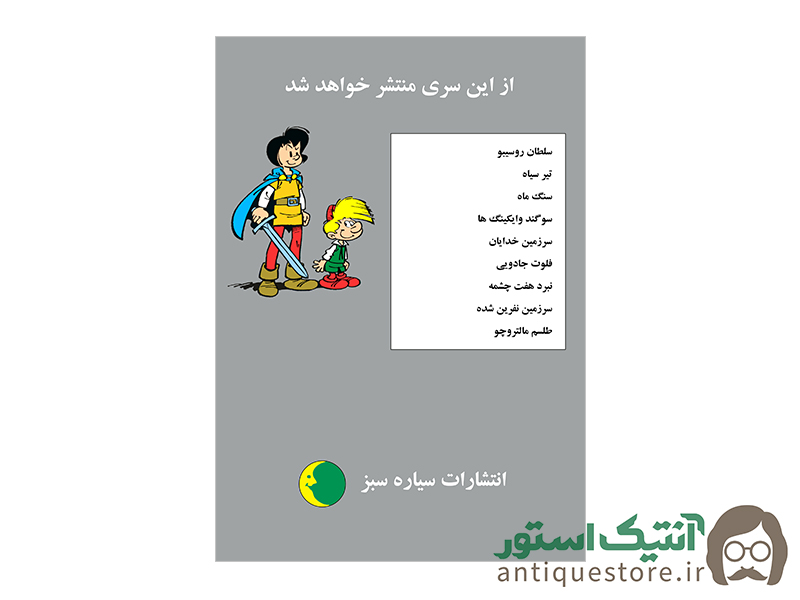 از این سری منتشر خواهد شد

سلطان روسیبو
تیر سیاه
سنگ ماه
سوگند وایکینگ ها
سرزمین خدایان
فلوت جادویی
نبرد هفت چشمه
سرزمین نفرین شده
طلسم مالتروچو

انتشارات سیاره سبز

آنتیک استور
antiquestore.ir